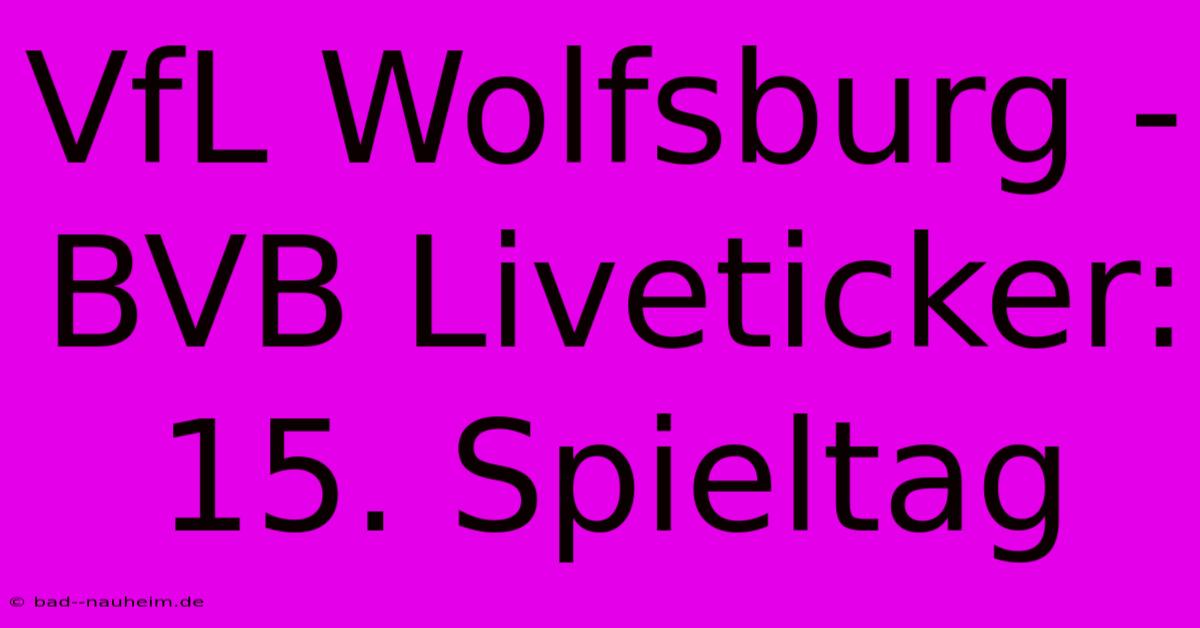 VfL Wolfsburg - BVB Liveticker: 15. Spieltag

© bad--nauheim.de